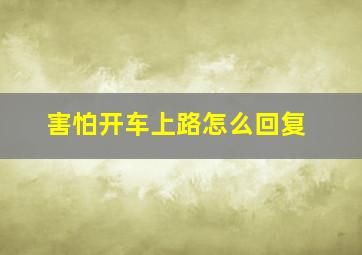 害怕开车上路怎么回复